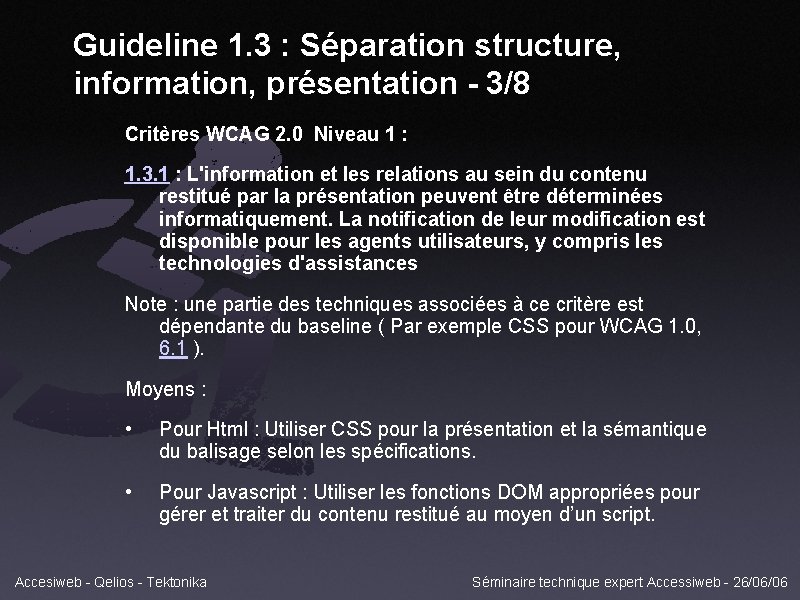 Guideline 1.3 : Séparation structure, information, présentation - 3/8

Critères WCAG 2.0 Niveau 1 :

1.3.1 : L'information et les relations au sein du contenu restitué par la présentation peuvent être déterminées informatiquement. La notification de leur modification est disponible pour les agents utilisateurs, y compris les technologies d'assistances

Note : une partie des techniques associées à ce critère est dépendante du baseline ( Par exemple CSS pour WCAG 1.0, 6.1 ).

Moyens :

• Pour Html : Utiliser CSS pour la présentation et la sémantique du balisage selon les spécifications.

• Pour Javascript : Utiliser les fonctions DOM appropriées pour gérer et traiter du contenu restitué au moyen d'un script.

Accesiweb - Qelios - Tektonika

Séminaire technique expert Accessiweb - 26/06/06